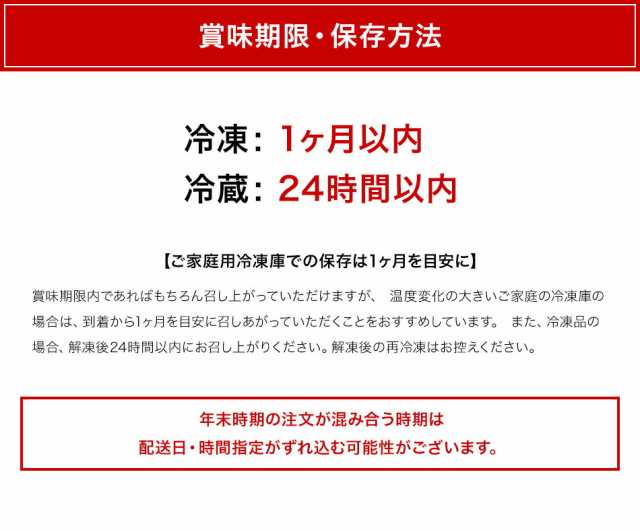 賞味期限・保存方法

冷凍：1ヶ月以内
冷蔵：24時間以内

【ご家庭用冷凍庫での保存は1ヶ月を目安に】

賞味期限内であればもちろん召し上がっていただけますが、 温度変化の大きいご家庭の冷凍庫の場合は、到着から1ヶ月を目安に召しあがっていただくことをおすすめしています。 また、冷凍品の場合、解凍後24時間以内にお召し上がりください。解凍後の再冷凍はお控えください。

年末時期の注文が混み合う時期は
配送日・時間指定がずれ込む可能性がございます。